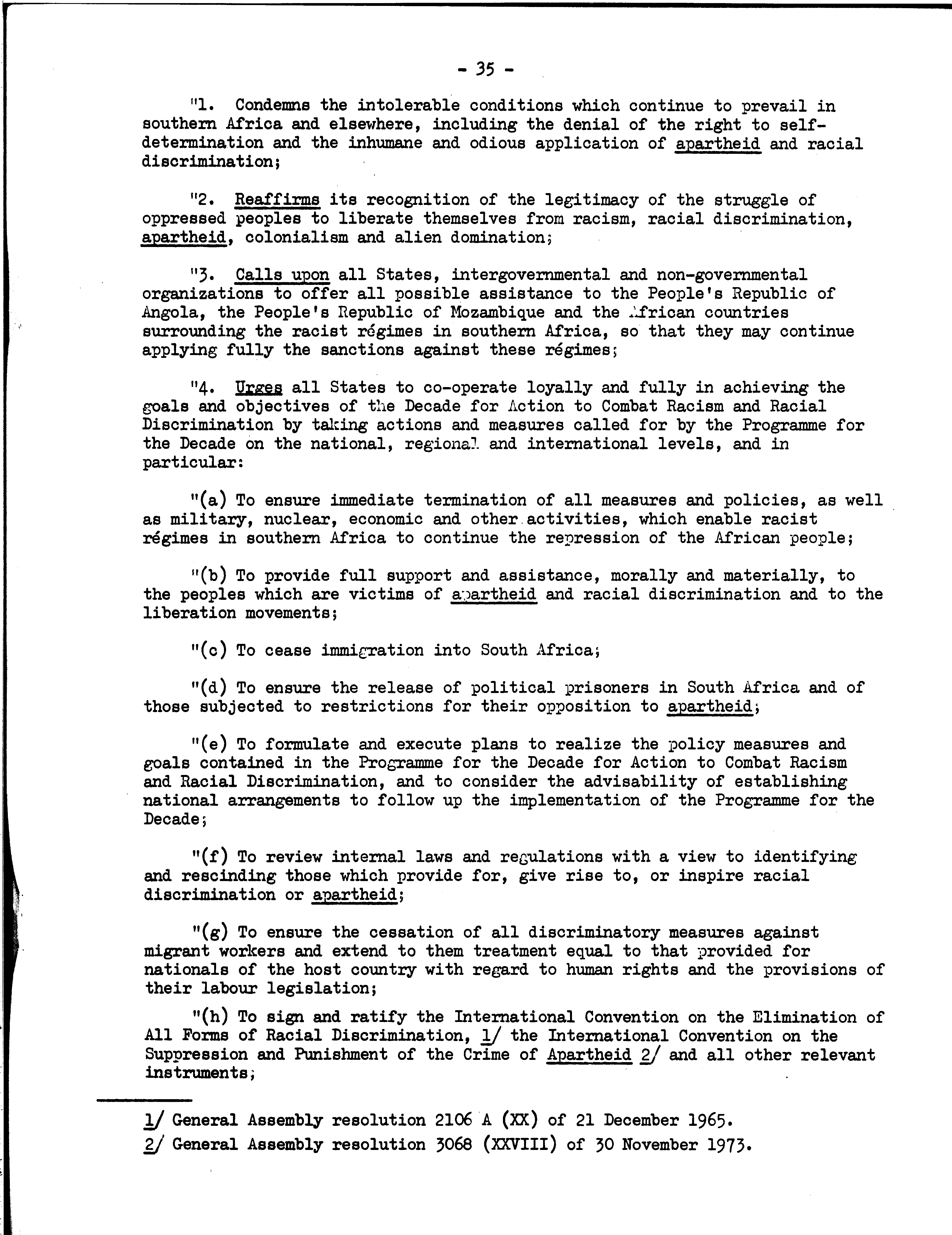 - 35 -

"1. Condemns the intolerable conditions which continue to prevail in southern Africa and elsewhere, including the denial of the right to self-determination and the inhumane and odious application of apartheid and racial discrimination;

"2. Reaffirms its recognition of the legitimacy of the struggle of oppressed peoples to liberate themselves from racism, racial discrimination, apartheid, colonialism and alien domination;

"3. Calls upon all States, intergovernmental and non-governmental organizations to offer all possible assistance to the People's Republic of Angola, the People's Republic of Mozambique and the African countries surrounding the racist régimes in southern Africa, so that they may continue applying fully the sanctions against these régimes;

"4. Urges all States to co-operate loyally and fully in achieving the goals and objectives of the Decade for Action to Combat Racism and Racial Discrimination by taking actions and measures called for by the Programme for the Decade on the national, regional and international levels, and in particular:

"(a) To ensure immediate termination of all measures and policies, as well as military, nuclear, economic and other activities, which enable racist régimes in southern Africa to continue the repression of the African people;

"(b) To provide full support and assistance, morally and materially, to the peoples which are victims of apartheid and racial discrimination and to the liberation movements;

"(c) To cease immigration into South Africa;

"(d) To ensure the release of political prisoners in South Africa and of those subjected to restrictions for their opposition to apartheid;

"(e) To formulate and execute plans to realize the policy measures and goals contained in the Programme for the Decade for Action to Combat Racism and Racial Discrimination, and to consider the advisability of establishing national arrangements to follow up the implementation of the Programme for the Decade;

"(f) To review internal laws and regulations with a view to identifying and rescinding those which provide for, give rise to, or inspire racial discrimination or apartheid;

"(g) To ensure the cessation of all discriminatory measures against migrant workers and extend to them treatment equal to that provided for nationals of the host country with regard to human rights and the provisions of their labour legislation;

"(h) To sign and ratify the International Convention on the Elimination of All Forms of Racial Discrimination, 1/ the International Convention on the Suppression and Punishment of the Crime of Apartheid 2/ and all other relevant instruments;

1/ General Assembly resolution 2106 A (XX) of 21 December 1965.
2/ General Assembly resolution 3068 (XXVIII) of 30 November 1973.